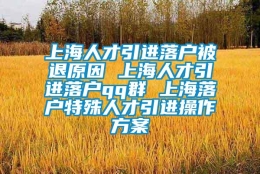 上海人才引进落户被退原因 上海人才引进落户qq群 上海落户特殊人才引进操作方案